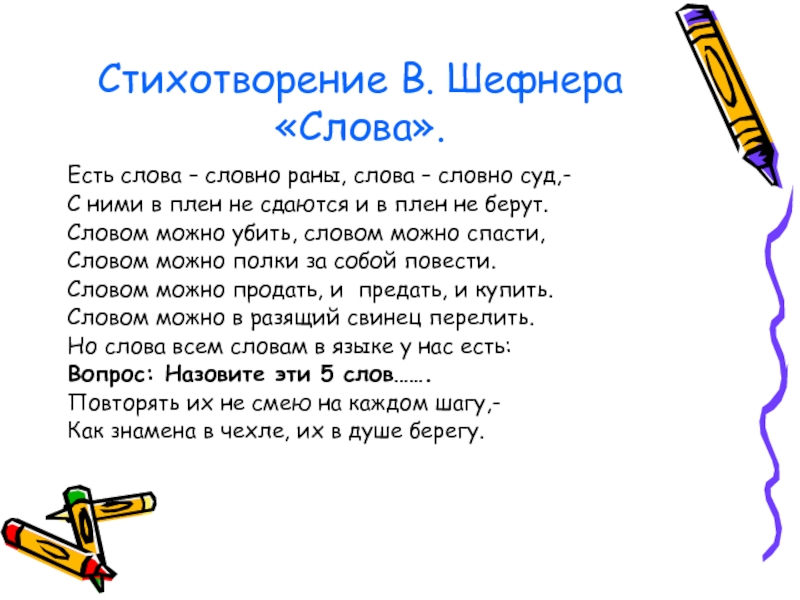 Стихотворение В. Шефнера «Слова».

Есть слова – словно раны, слова – словно суд,-
С ними в плен не сдаются и в плен не берут.
Словом можно убить, словом можно спасти,
Словом можно полки за собой повести.
Словом можно продать, и  предать, и купить.
Словом можно в разящий свинец перелить.
Но слова всем словам в языке у нас есть:
Вопрос: Назовите эти 5 слов…….
Повторять их не смею на каждом шагу,-
Как знамена в чехле, их в душе берегу.